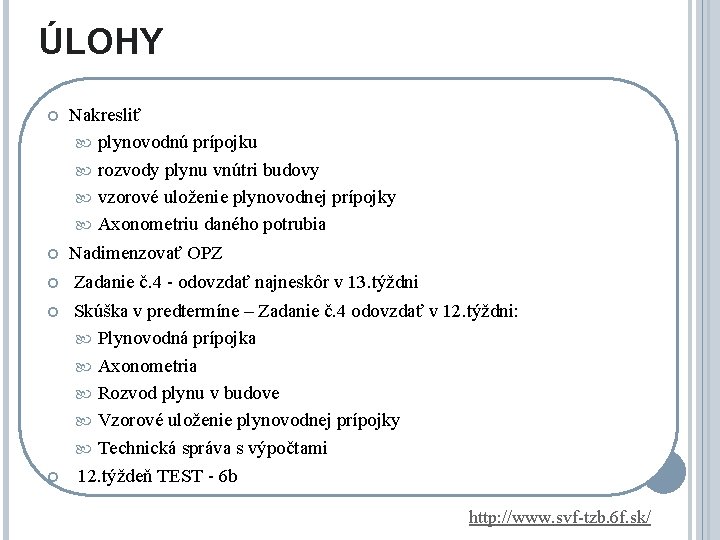 ÚLOHY

Nakresliť
plynovodnú prípojku
rozvody plynu vnútri budovy
vzorové uloženie plynovodnej prípojky
Axonometriu daného potrubia

Nadimenzovať OPZ

Zadanie č.4 - odovzdať najneskôr v 13.týždni

Skúška v predtermíne – Zadanie č.4 odovzdať v 12.týždni:
Plynovodná prípojka
Axonometria
Rozvod plynu v budove
Vzorové uloženie plynovodnej prípojky
Technická správa s výpočtami

12.týždeň TEST - 6b

http://www.svf-tzb.6f.sk/